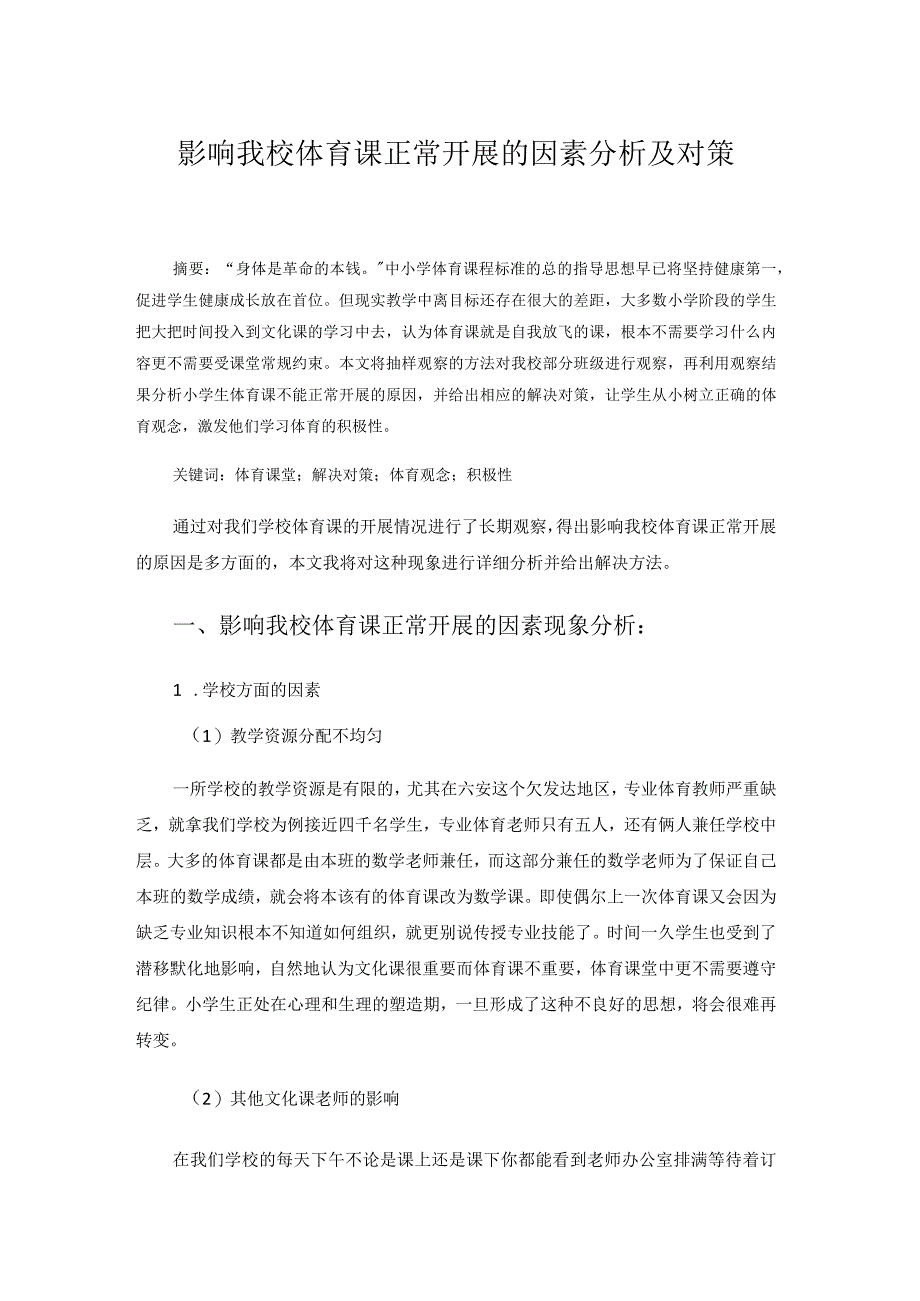 影响我校体育课正常开展的因素分析及对策

摘要：“身体是革命的本钱。”中小学体育课程标准的总的指导思想早已将坚持健康第一，促进学生健康成长放在首位。但现实教学中离目标还存在很大的差距，大多数小学阶段的学生把大把时间投入到文化课的学习中去，认为体育课就是自我放飞的课，根本不需要学习什么内容更不需要受课堂常规约束。本文将抽样观察的方法对我校部分班级进行观察，再利用观察结果分析小学生体育课不能正常开展的原因，并给出相应的解决对策，让学生从小树立正确的体育观念，激发他们学习体育的积极性。

关键词：体育课堂；解决对策；体育观念；积极性

通过对我们学校体育课的开展情况进行了长期观察，得出影响我校体育课正常开展的原因是多方面的，本文我将对这种现象进行详细分析并给出解决方法。

一、影响我校体育课正常开展的因素现象分析：

1 .学校方面的因素

（1）教学资源分配不均匀

一所学校的教学资源是有限的，尤其在六安这个欠发达地区，专业体育教师严重缺乏，就拿我们学校为例接近四千名学生，专业体育老师只有五人，还有俩人兼任学校中层。大多的体育课都是由本班的数学老师兼任，而这部分兼任的数学老师为了保证自己本班的数学成绩，就会将本该有的体育课改为数学课。即使偶尔上一次体育课又会因为缺乏专业知识根本不知道如何组织，就更别说传授专业技能了。时间一久学生也受到了潜移默化地影响，自然地认为文化课很重要而体育课不重要，体育课堂中更不需要遵守纪律。小学生正处在心理和生理的塑造期，一旦形成了这种不良好的思想，将会很难再转变。

（2）其他文化课老师的影响

在我们学校的每天下午不论是课上还是课下你都能看到老师办公室排满等待着订